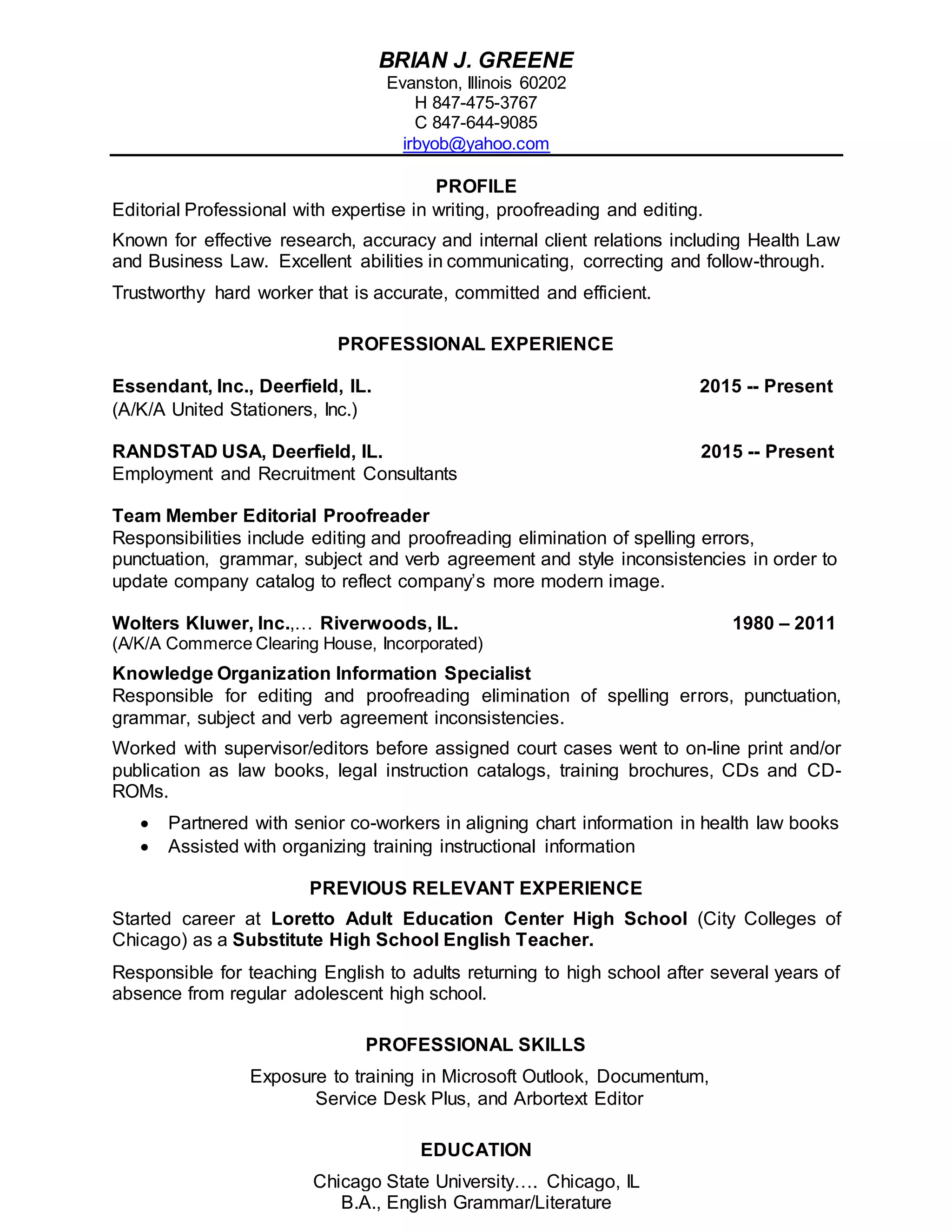 BRIAN J. GREENE
Evanston, Illinois 60202
H 847-475-3767
C 847-644-9085
irbyob@yahoo.com

PROFILE
Editorial Professional with expertise in writing, proofreading and editing.

Known for effective research, accuracy and internal client relations including Health Law and Business Law. Excellent abilities in communicating, correcting and follow-through.

Trustworthy hard worker that is accurate, committed and efficient.

PROFESSIONAL EXPERIENCE

Essendant, Inc., Deerfield, IL. 2015 -- Present
(A/K/A United Stationers, Inc.)

RANDSTAD USA, Deerfield, IL. 2015 -- Present
Employment and Recruitment Consultants

Team Member Editorial Proofreader
Responsibilities include editing and proofreading elimination of spelling errors, punctuation, grammar, subject and verb agreement and style inconsistencies in order to update company catalog to reflect company's more modern image.

Wolters Kluwer, Inc.,… Riverwoods, IL. 1980 – 2011
(A/K/A Commerce Clearing House, Incorporated)

Knowledge Organization Information Specialist
Responsible for editing and proofreading elimination of spelling errors, punctuation, grammar, subject and verb agreement inconsistencies.

Worked with supervisor/editors before assigned court cases went to on-line print and/or publication as law books, legal instruction catalogs, training brochures, CDs and CD-ROMs.

• Partnered with senior co-workers in aligning chart information in health law books
• Assisted with organizing training instructional information

PREVIOUS RELEVANT EXPERIENCE
Started career at Loretto Adult Education Center High School (City Colleges of Chicago) as a Substitute High School English Teacher.

Responsible for teaching English to adults returning to high school after several years of absence from regular adolescent high school.

PROFESSIONAL SKILLS
Exposure to training in Microsoft Outlook, Documentum, Service Desk Plus, and Arbortext Editor

EDUCATION
Chicago State University…. Chicago, IL
B.A., English Grammar/Literature